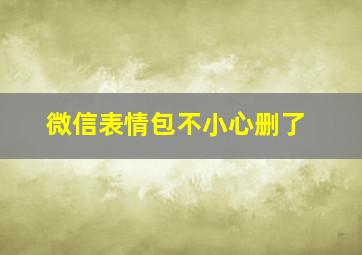 微信表情包不小心删了